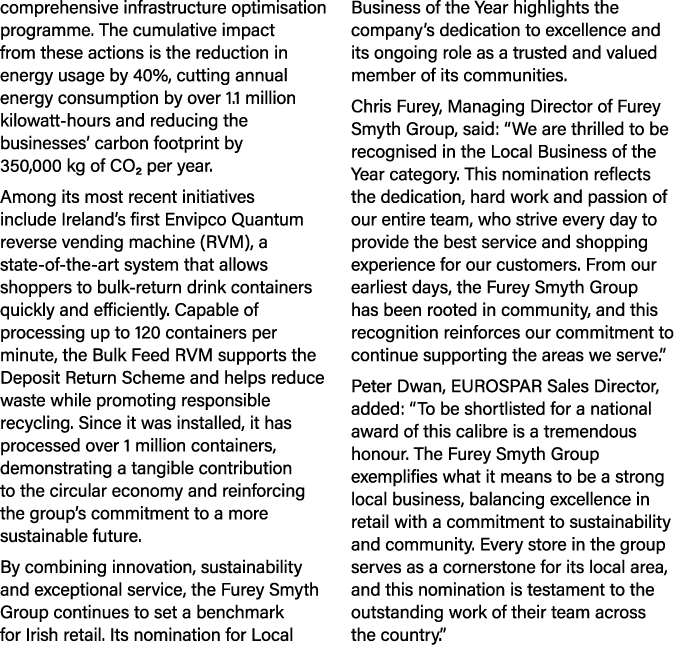 comprehensive infrastructure optimisation programme. The cumulative impact from these actions is the reduction in energy usage by 40%, cutting annual energy consumption by over 1.1 million kilowatt-hours and reducing the businesses' carbon footprint by 350,000 kg of $CO_2$ per year.

Among its most recent initiatives include Ireland's first Envipco Quantum reverse vending machine (RVM), a state-of-the-art system that allows shoppers to bulk-return drink containers quickly and efficiently. Capable of processing up to 120 containers per minute, the Bulk Feed RVM supports the Deposit Return Scheme and helps reduce waste while promoting responsible recycling. Since it was installed, it has processed over 1 million containers, demonstrating a tangible contribution to the circular economy and reinforcing the group's commitment to a more sustainable future.

By combining innovation, sustainability and exceptional service, the Furey Smyth Group continues to set a benchmark for Irish retail. Its nomination for Local Business of the Year highlights the company's dedication to excellence and its ongoing role as a trusted and valued member of its communities.

Chris Furey, Managing Director of Furey Smyth Group, said: "We are thrilled to be recognised in the Local Business of the Year category. This nomination reflects the dedication, hard work and passion of our entire team, who strive every day to provide the best service and shopping experience for our customers. From our earliest days, the Furey Smyth Group has been rooted in community, and this recognition reinforces our commitment to continue supporting the areas we serve."

Peter Dwan, EUROSPAR Sales Director, added: "To be shortlisted for a national award of this calibre is a tremendous honour. The Furey Smyth Group exemplifies what it means to be a strong local business, balancing excellence in retail with a commitment to sustainability and community. Every store in the group serves as a cornerstone for its local area, and this nomination is testament to the outstanding work of their team across the country."